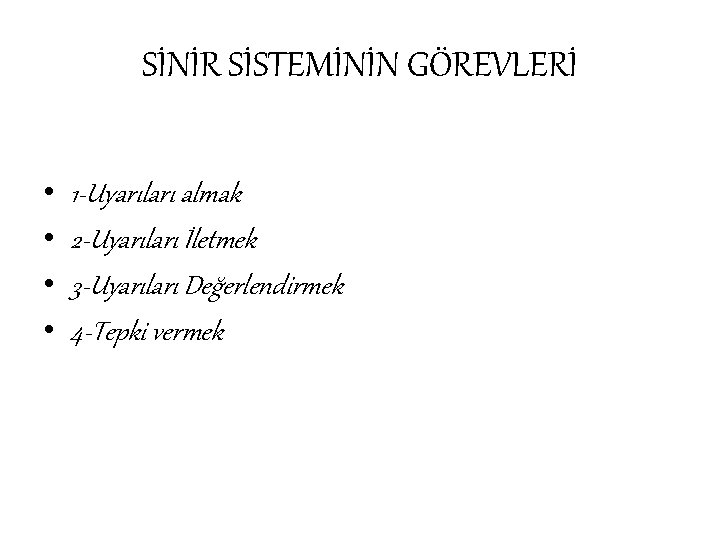 SİNİR SİSTEMİNİN GÖREVLERİ

• 1-Uyarıları almak
• 2-Uyarıları İletmek
• 3-Uyarıları Değerlendirmek
• 4-Tepki vermek